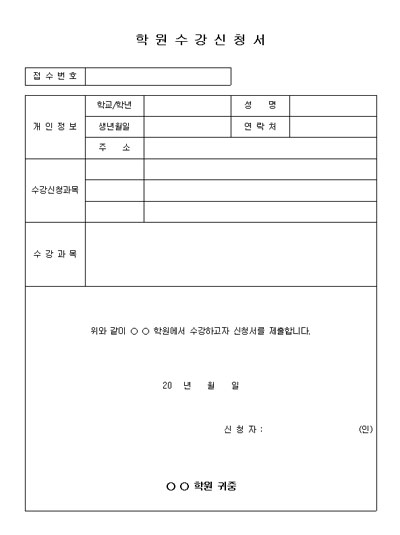 학 원 수 강 신 청 서

| 접 수 번 호 | |
|---|---|

| 개 인 정 보 | 학교/학년 | | 성 명 | |
|---|---|---|---|---|
| | 생년월일 | | 연 락 처 | |
| | 주 소 | | | |
| 수강신청과목 | | | | |
| | | | | |
| | | | | |
| 수 강 과 목 | | | | |

위와 같이 ○ ○ 학원에서 수강하고자 신청서를 제출합니다.

20 년 월 일

신 청 자 : (인)

○ ○ 학원 귀중